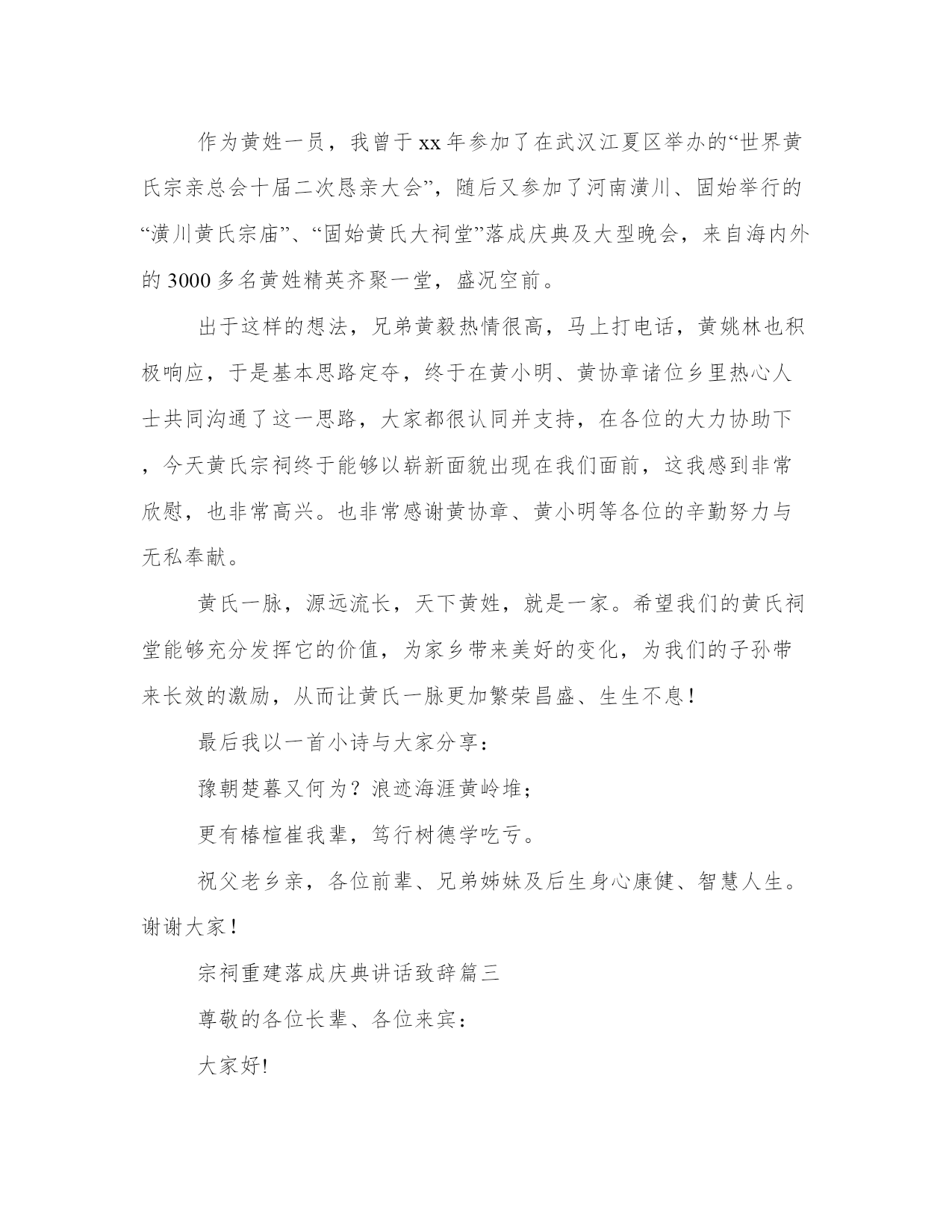 作为黄姓一员，我曾于xx年参加了在武汉江夏区举办的“世界黄氏宗亲总会十届二次恳亲大会”，随后又参加了河南潢川、固始举行的“潢川黄氏宗庙”、“固始黄氏大祠堂”落成庆典及大型晚会，来自海内外的3000多名黄姓精英齐聚一堂，盛况空前。

出于这样的想法，兄弟黄毅热情很高，马上打电话，黄姚林也积极响应，于是基本思路定夺，终于在黄小明、黄协章诸位乡里热心人士共同沟通了这一思路，大家都很认同并支持，在各位的大力协助下，今天黄氏宗祠终于能够以崭新面貌出现在我们面前，这我感到非常欣慰，也非常高兴。也非常感谢黄协章、黄小明等各位的辛勤努力与无私奉献。

黄氏一脉，源远流长，天下黄姓，就是一家。希望我们的黄氏祠堂能够充分发挥它的价值，为家乡带来美好的变化，为我们的子孙带来长效的激励，从而让黄氏一脉更加繁荣昌盛、生生不息！

最后我以一首小诗与大家分享：

豫朝楚暮又何为？浪迹海涯黄岭堆；

更有椿楦崔我辈，笃行树德学吃亏。

祝父老乡亲，各位前辈、兄弟姊妹及后生身心康健、智慧人生。谢谢大家！

宗祠重建落成庆典讲话致辞篇三

尊敬的各位长辈、各位来宾：

大家好!